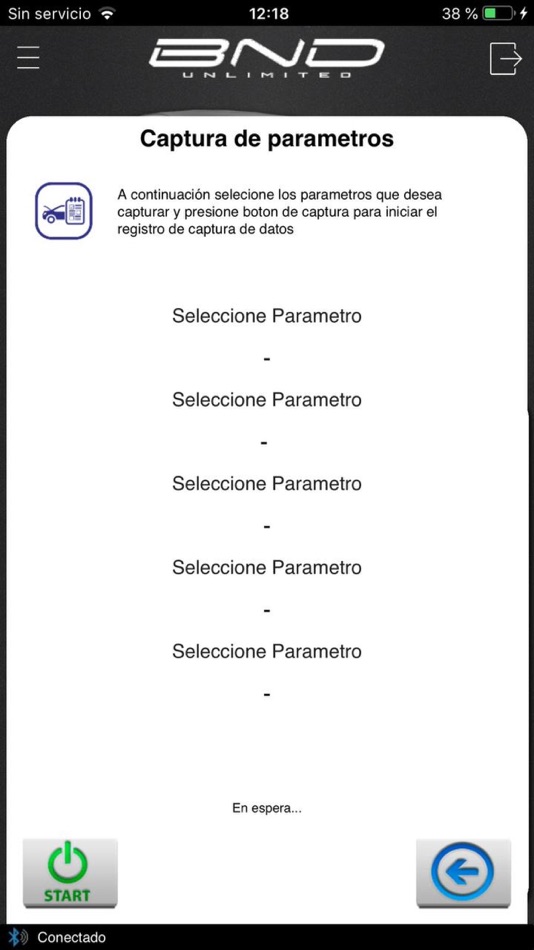 Sin servicio 12:18 38 %

BND
UNLIMITED

Captura de parametros

A continuación selecione los parametros que desea capturar y presione boton de captura para iniciar el registro de captura de datos

Seleccione Parametro

-

Seleccione Parametro

-

Seleccione Parametro

-

Seleccione Parametro

-

Seleccione Parametro

-

En espera...

START

Conectado